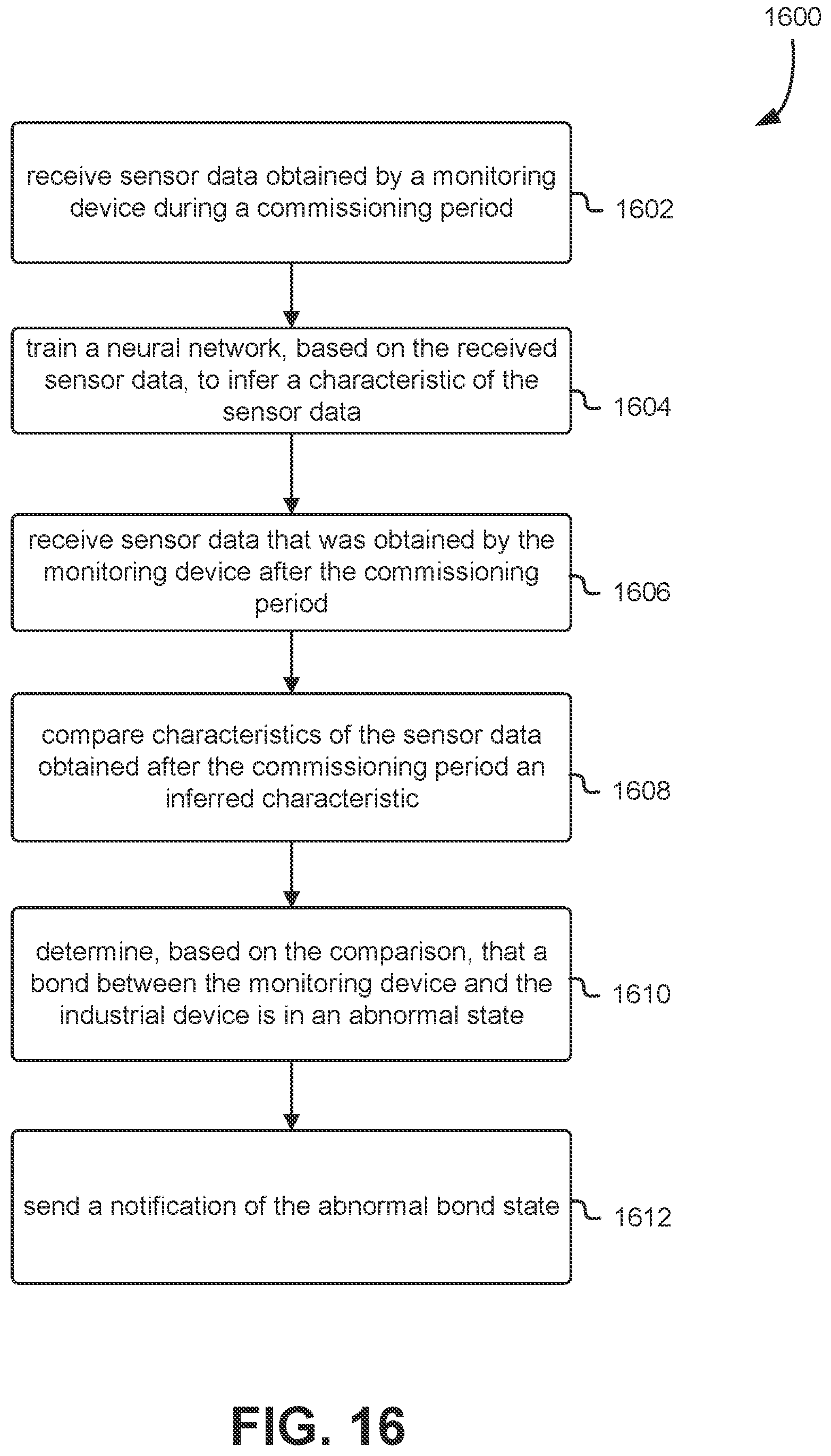 1600

receive sensor data obtained by a monitoring device during a commissioning period

1602

train a neural network, based on the received sensor data, to infer a characteristic of the sensor data

1604

receive sensor data that was obtained by the monitoring device after the commissioning period

1606

compare characteristics of the sensor data obtained after the commissioning period an inferred characteristic

1608

determine, based on the comparison, that a bond between the monitoring device and the industrial device is in an abnormal state

1610

send a notification of the abnormal bond state

1612

FIG. 16